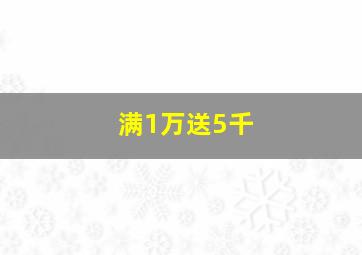 满1万送5千